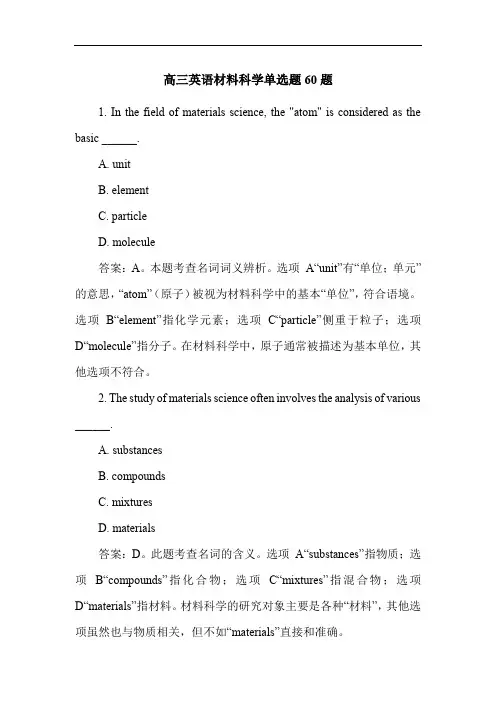 高三英语材料科学单选题 60 题

1. In the field of materials science, the "atom" is considered as the basic ______.

A. unit

B. element

C. particle

D. molecule

答案：A。本题考查名词词义辨析。选项 A“unit”有“单位；单元”的意思，“atom”（原子）被视为材料科学中的基本“单位”，符合语境。选项 B“element”指化学元素；选项 C“particle”侧重于粒子；选项 D“molecule”指分子。在材料科学中，原子通常被描述为基本单位，其他选项不符合。

2. The study of materials science often involves the analysis of various ______.

A. substances

B. compounds

C. mixtures

D. materials

答案：D。此题考查名词的含义。选项 A“substances”指物质；选项 B“compounds”指化合物；选项 C“mixtures”指混合物；选项 D“materials”指材料。材料科学的研究对象主要是各种“材料”，其他选项虽然也与物质相关，但不如“materials”直接和准确。